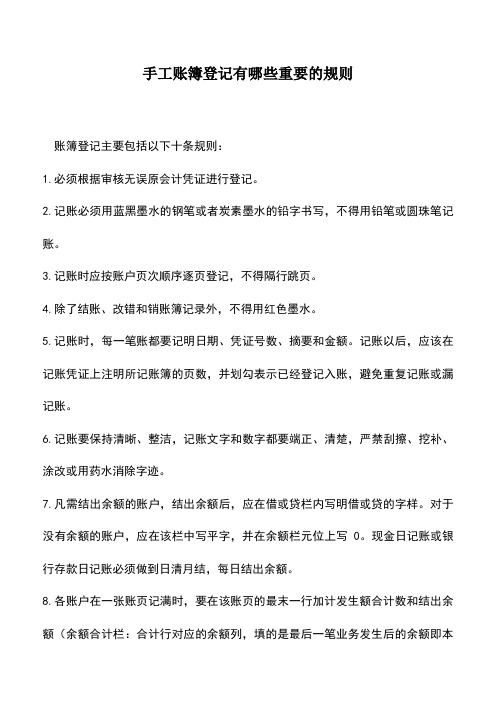 手工账簿登记有哪些重要的规则

账簿登记主要包括以下十条规则：

1. 必须根据审核无误原会计凭证进行登记。

2. 记账必须用蓝黑墨水的钢笔或者炭素墨水的铅字书写，不得用铅笔或圆珠笔记账。

3. 记账时应按账户页次顺序逐页登记，不得隔行跳页。

4. 除了结账、改错和销账簿记录外，不得用红色墨水。

5. 记账时，每一笔账都要记明日期、凭证号数、摘要和金额。记账以后，应该在记账凭证上注明所记账簿的页数，并划勾表示已经登记入账，避免重复记账或漏记账。

6. 记账要保持清晰、整洁，记账文字和数字都要端正、清楚，严禁刮擦、挖补、涂改或用药水消除字迹。

7. 凡需结出余额的账户，结出余额后，应在借或贷栏内写明借或贷的字样。对于没有余额的账户，应在该栏中写平字，并在余额栏元位上写 0。现金日记账或银行存款日记账必须做到日清月结，每日结出余额。

8. 各账户在一张账页记满时，要在该账页的最末一行加计发生额合计数和结出余额（余额合计栏：合计行对应的余额列，填的是最后一笔业务发生后的余额即本